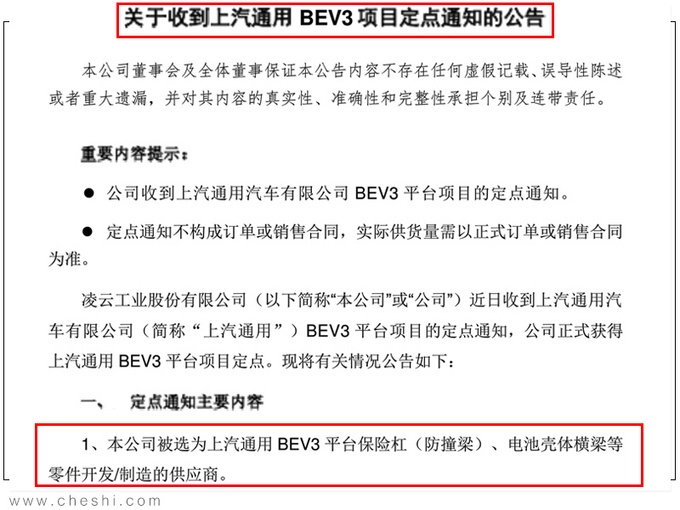 关于收到上汽通用 BEV3 项目定点通知的公告

本公司董事会及全体董事保证本公告内容不存在任何虚假记载、误导性陈述或者重大遗漏，并对其内容的真实性、准确性和完整性承担个别及连带责任。

重要内容提示：

● 公司收到上汽通用汽车有限公司 BEV3 平台项目的定点通知。

● 定点通知不构成订单或销售合同，实际供货量需以正式订单或销售合同为准。

凌云工业股份有限公司（以下简称“本公司”或“公司”）近日收到上汽通用汽车有限公司（简称“上汽通用”）BEV3 平台项目的定点通知，公司正式获得上汽通用 BEV3 平台项目定点。现将有关情况公告如下：

一、 定点通知主要内容

1、本公司被选为上汽通用 BEV3 平台保险杠（防撞梁）、电池壳体横梁等零件开发/制造的供应商。

www.cheshi.com